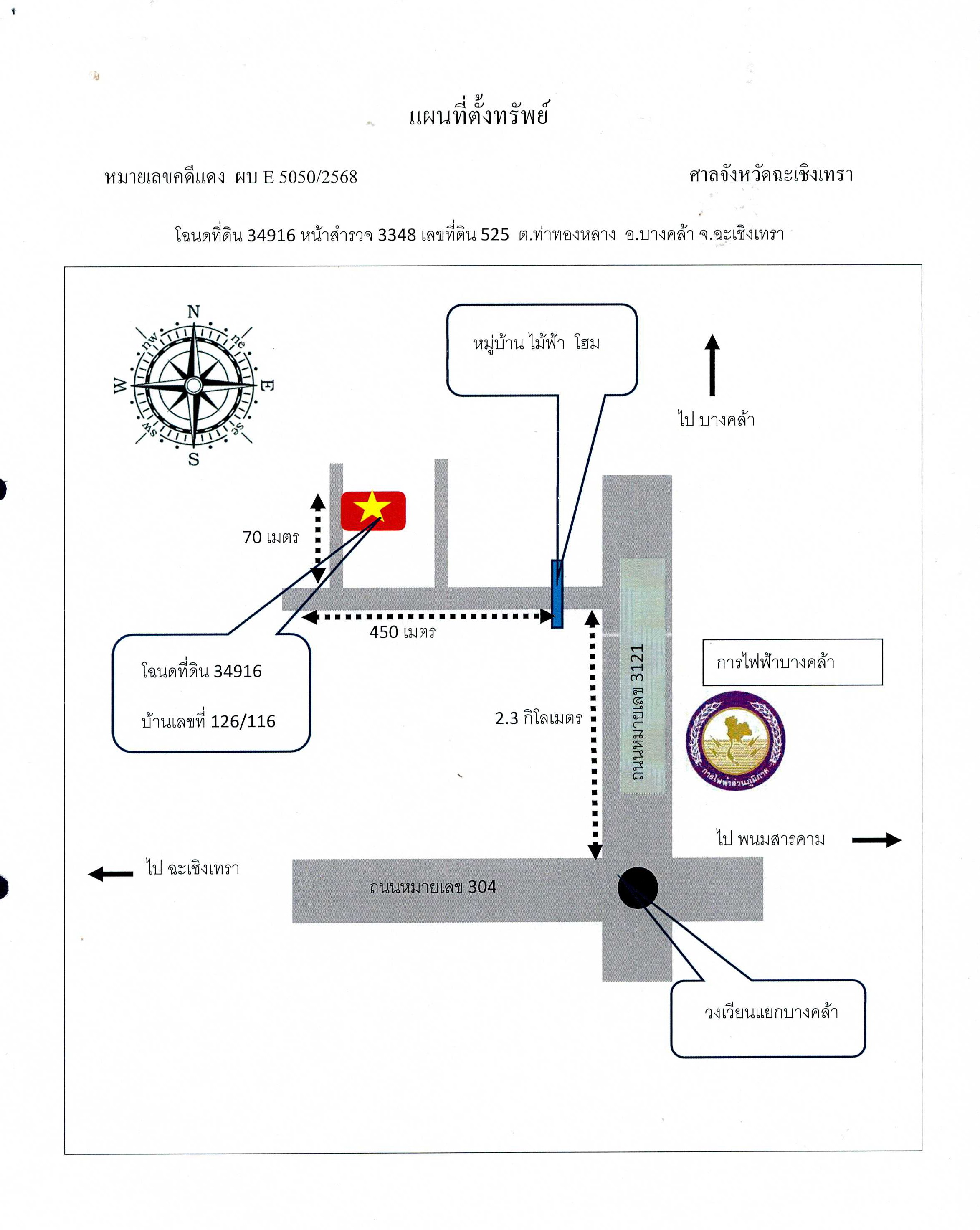 แผนที่ตั้งทรัพย์

หมายเลขคดีแดง ผบ E 5050/2568

ศาลจังหวัดฉะเชิงเทรา

โฉนดที่ดิน 34916 หน้าสำรวจ 3348 เลขที่ดิน 525 ต.ท่าทองหลาง อ.บางคล้า จ.ฉะเชิงเทรา

N
nw
ne
W
E
sw
se
S

หมู่บ้าน ไม้ฟ้า โฮม

ไป บางคล้า

70 เมตร

450 เมตร

โฉนดที่ดิน 34916

บ้านเลขที่ 126/116

2.3 กิโลเมตร

ถนนหมายเลข 3121

การไฟฟ้าบางคล้า

การไฟฟ้าส่วนภูมิภาค

ไป พนมสารคาม

ไป ฉะเชิงเทรา

ถนนหมายเลข 304

วงเวียนแยกบางคล้า